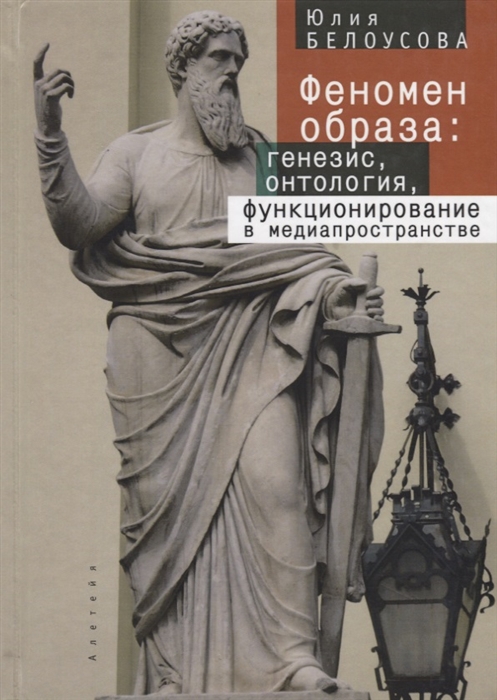 Юлия
БЕЛОУСОВА

Феномен образа: генезис, онтология, функционирование в медиапространстве

Алетейя